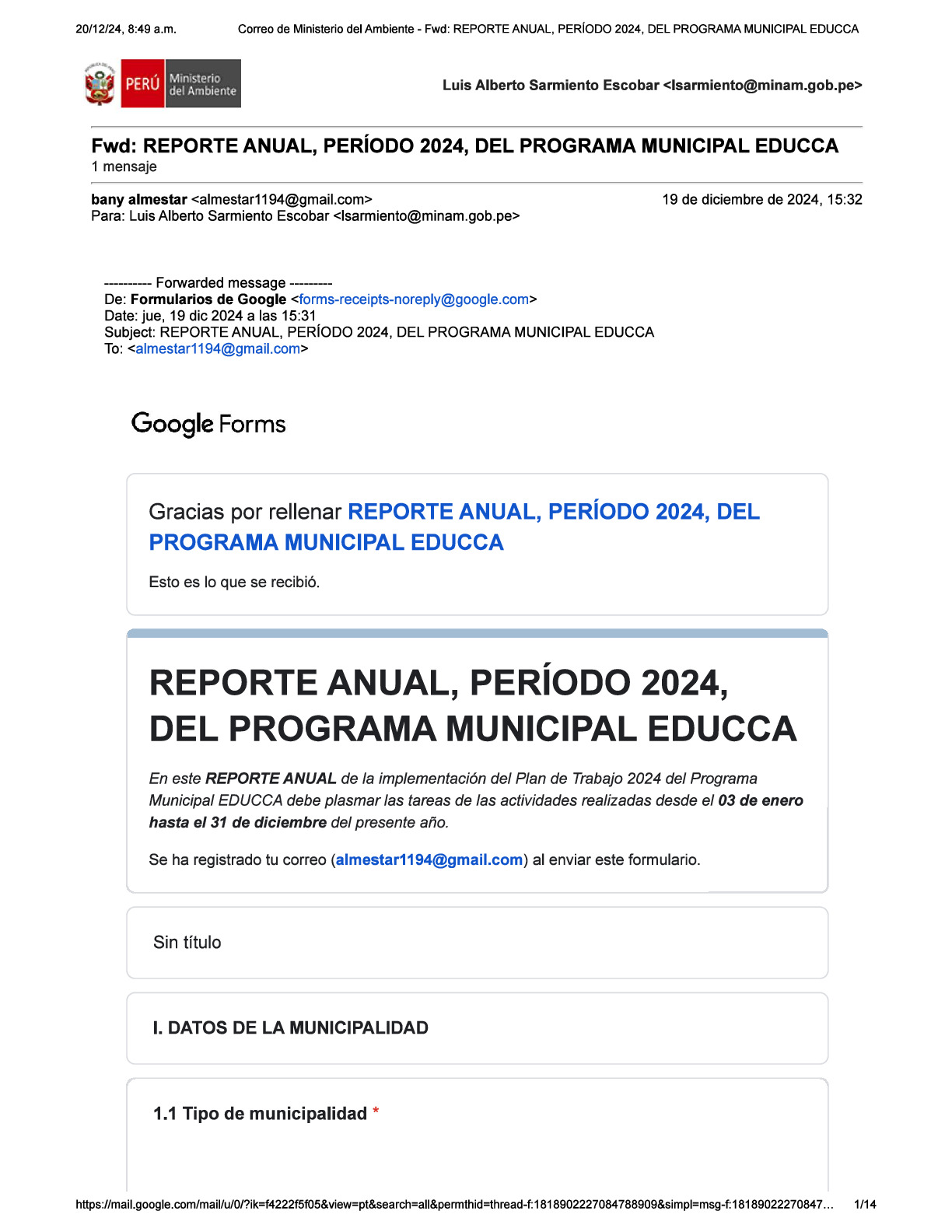 20/12/24, 8:49 a.m. Correo de Ministerio del Ambiente - Fwd: REPORTE ANUAL, PERÍODO 2024, DEL PROGRAMA MUNICIPAL EDUCCA

PERÚ Ministerio del Ambiente

Luis Alberto Sarmiento Escobar <lsarmiento@minam.gob.pe>

Fwd: REPORTE ANUAL, PERÍODO 2024, DEL PROGRAMA MUNICIPAL EDUCCA
1 mensaje

bany almestar <almestar1194@gmail.com> 19 de diciembre de 2024, 15:32
Para: Luis Alberto Sarmiento Escobar <lsarmiento@minam.gob.pe>

---------- Forwarded message ---------
De: Formularios de Google <forms-receipts-noreply@google.com>
Date: jue, 19 dic 2024 a las 15:31
Subject: REPORTE ANUAL, PERÍODO 2024, DEL PROGRAMA MUNICIPAL EDUCCA
To: <almestar1194@gmail.com>

Google Forms

Gracias por rellenar REPORTE ANUAL, PERÍODO 2024, DEL PROGRAMA MUNICIPAL EDUCCA

Esto es lo que se recibió.

REPORTE ANUAL, PERÍODO 2024, DEL PROGRAMA MUNICIPAL EDUCCA

En este REPORTE ANUAL de la implementación del Plan de Trabajo 2024 del Programa Municipal EDUCCA debe plasmar las tareas de las actividades realizadas desde el 03 de enero hasta el 31 de diciembre del presente año.

Se ha registrado tu correo (almestar1194@gmail.com) al enviar este formulario.

Sin título

I. DATOS DE LA MUNICIPALIDAD

1.1 Tipo de municipalidad *

https://mail.google.com/mail/u/0/?ik=f4222f5f05&view=pt&search=all&permthid=thread-f:1818902227084788909&simpl=msg-f:18189022270847… 1/14